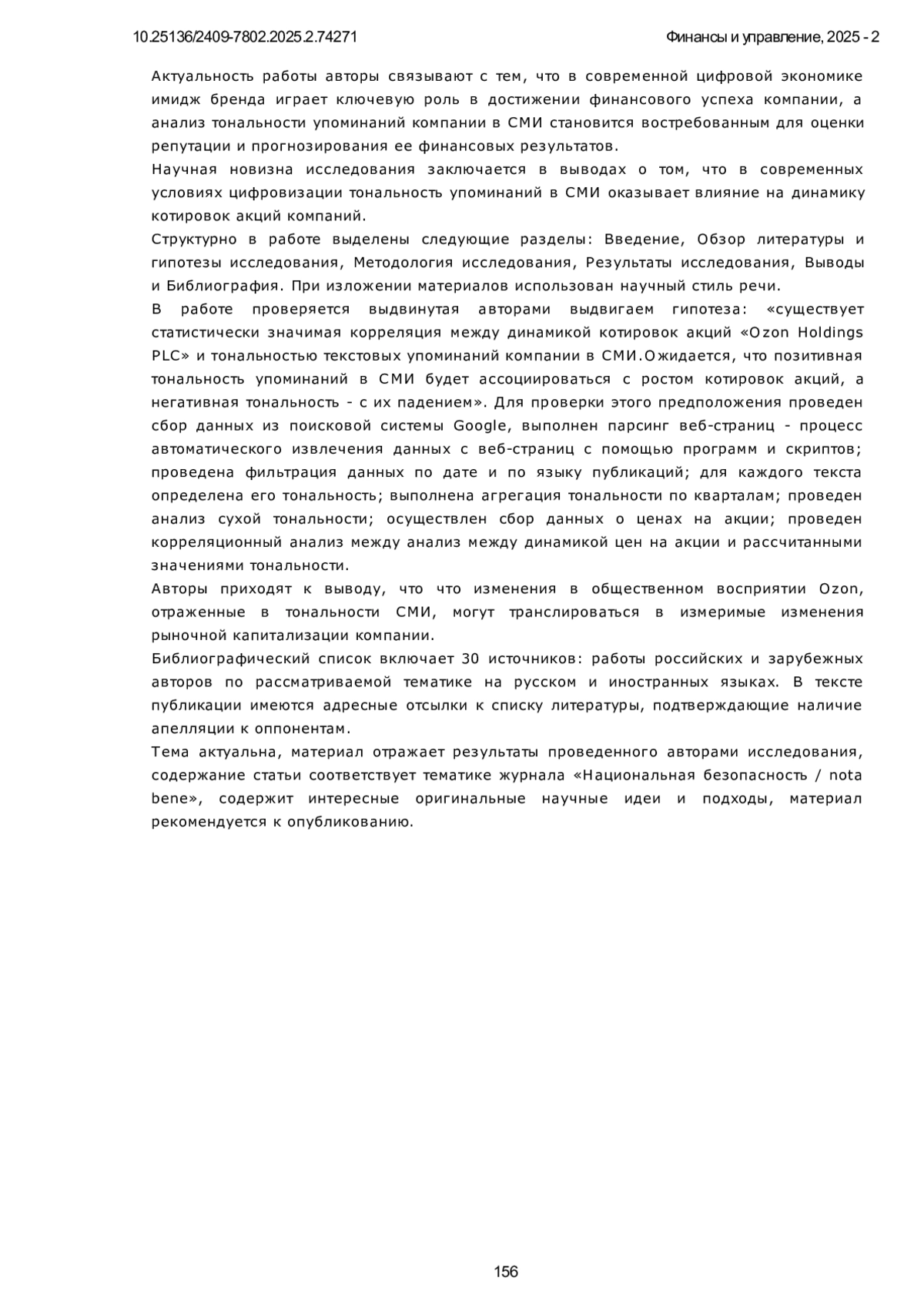 10.25136/2409-7802.2025.2.74271

Финансы и управление, 2025 - 2

Актуальность работы авторы связывают с тем, что в современной цифровой экономике имидж бренда играет ключевую роль в достижении финансового успеха компании, а анализ тональности упоминаний компании в СМИ становится востребованным для оценки репутации и прогнозирования ее финансовых результатов.

Научная новизна исследования заключается в выводах о том, что в современных условиях цифровизации тональность упоминаний в СМИ оказывает влияние на динамику котировок акций компаний.

Структурно в работе выделены следующие разделы: Введение, Обзор литературы и гипотезы исследования, Методология исследования, Результаты исследования, Выводы и Библиография. При изложении материалов использован научный стиль речи.

В работе проверяется выдвинутая авторами выдвигаем гипотеза: «существует статистически значимая корреляция между динамикой котировок акций «Ozon Holdings PLC» и тональностью текстовых упоминаний компании в СМИ.Ожидается, что позитивная тональность упоминаний в СМИ будет ассоциироваться с ростом котировок акций, а негативная тональность - с их падением». Для проверки этого предположения проведен сбор данных из поисковой системы Google, выполнен парсинг веб-страниц - процесс автоматического извлечения данных с веб-страниц с помощью программ и скриптов; проведена фильтрация данных по дате и по языку публикаций; для каждого текста определена его тональность; выполнена агрегация тональности по кварталам; проведен анализ сухой тональности; осуществлен сбор данных о ценах на акции; проведен корреляционный анализ между анализ между динамикой цен на акции и рассчитанными значениями тональности.

Авторы приходят к выводу, что что изменения в общественном восприятии Ozon, отраженные в тональности СМИ, могут транслироваться в измеримые изменения рыночной капитализации компании.

Библиографический список включает 30 источников: работы российских и зарубежных авторов по рассматриваемой тематике на русском и иностранных языках. В тексте публикации имеются адресные отсылки к списку литературы, подтверждающие наличие апелляции к оппонентам.

Тема актуальна, материал отражает результаты проведенного авторами исследования, содержание статьи соответствует тематике журнала «Национальная безопасность / nota bene», содержит интересные оригинальные научные идеи и подходы, материал рекомендуется к опубликованию.

156